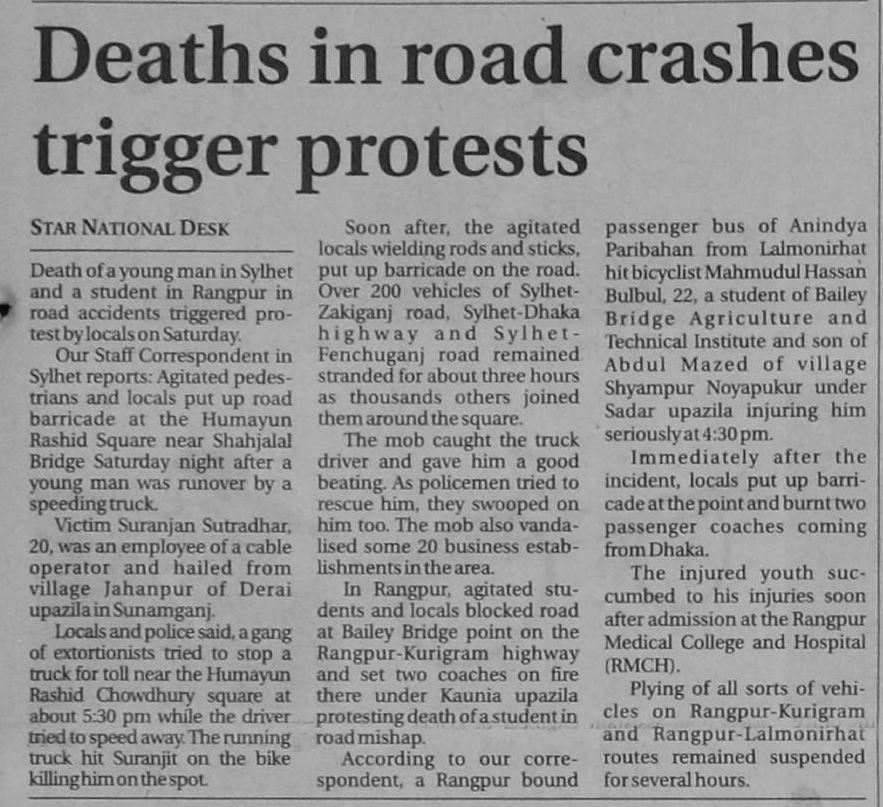 Deaths in road crashes trigger protests

STAR NATIONAL DESK

Death of a young man in Sylhet and a student in Rangpur in road accidents triggered protest by locals on Saturday.

Our Staff Correspondent in Sylhet reports: Agitated pedestrians and locals put up road barricade at the Humayun Rashid Square near Shahjalal Bridge Saturday night after a young man was runover by a speeding truck.

Victim Suranjan Sutradhar, 20, was an employee of a cable operator and hailed from village Jahanpur of Derai upazila in Sunamganj.

Locals and police said, a gang of extortionists tried to stop a truck for toll near the Humayun Rashid Chowdhury square at about 5:30 pm while the driver tried to speed away. The running truck hit Suranjit on the bike killing him on the spot.

Soon after, the agitated locals wielding rods and sticks, put up barricade on the road. Over 200 vehicles of Sylhet-Zakiganj road, Sylhet-Dhaka highway and Sylhet-Fenchuganj road remained stranded for about three hours as thousands others joined them around the square.

The mob caught the truck driver and gave him a good beating. As policemen tried to rescue him, they swooped on him too. The mob also vandalised some 20 business establishments in the area.

In Rangpur, agitated students and locals blocked road at Bailey Bridge point on the Rangpur-Kurigram highway and set two coaches on fire there under Kaunia upazila protesting death of a student in road mishap.

According to our correspondent, a Rangpur bound passenger bus of Anindya Paribahan from Lalmonirhat hit bicyclist Mahmudul Hassan Bulbul, 22, a student of Bailey Bridge Agriculture and Technical Institute and son of Abdul Mazed of village Shyampur Noyapukur under Sadar upazila injuring him seriously at 4:30 pm.

Immediately after the incident, locals put up barricade at the point and burnt two passenger coaches coming from Dhaka.

The injured youth succumbed to his injuries soon after admission at the Rangpur Medical College and Hospital (RMCH).

Plying of all sorts of vehicles on Rangpur-Kurigram and Rangpur-Lalmonirhat routes remained suspended for several hours.